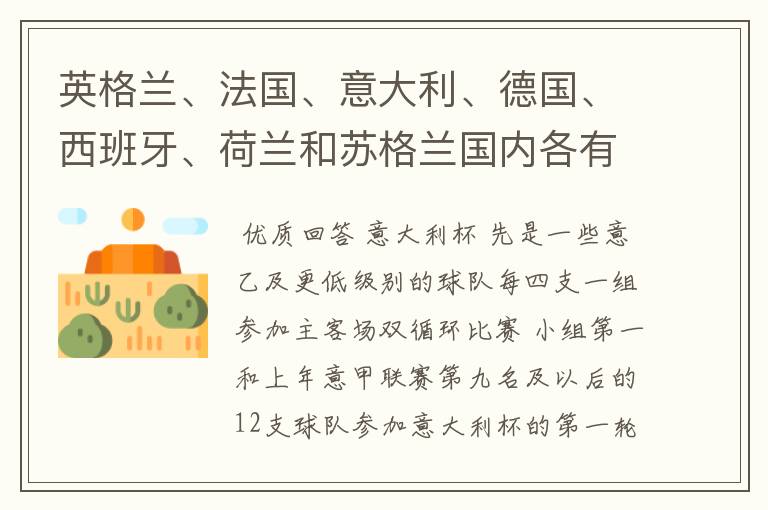 英格兰、法国、意大利、德国、西班牙、荷兰和苏格兰国内各有

优质回答 意大利杯 先是一些意乙及更低级别的球队每四支一组参加主客场双循环比赛 小组第一和上年意甲联赛第九名及以后的12支球队参加意大利杯的第一轮